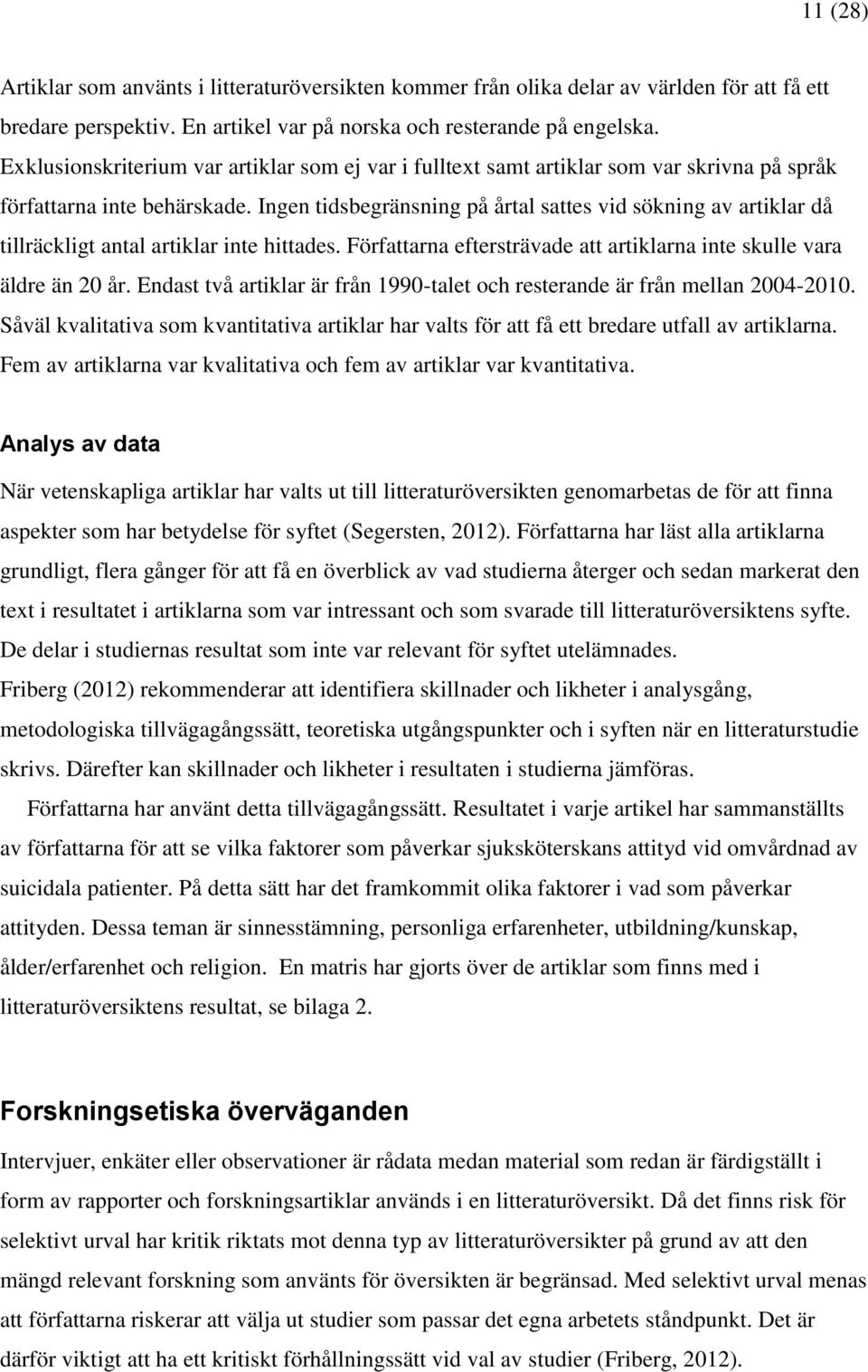 11 (28)

Artiklar som använts i litteraturöversikten kommer från olika delar av världen för att få ett bredare perspektiv. En artikel var på norska och resterande på engelska. Exklusionskriterium var artiklar som ej var i fulltext samt artiklar som var skrivna på språk författarna inte behärskade. Ingen tidsbegränsning på årtal sattes vid sökning av artiklar då tillräckligt antal artiklar inte hittades. Författarna eftersträvade att artiklarna inte skulle vara äldre än 20 år. Endast två artiklar är från 1990-talet och resterande är från mellan 2004-2010. Såväl kvalitativa som kvantitativa artiklar har valts för att få ett bredare utfall av artiklarna. Fem av artiklarna var kvalitativa och fem av artiklar var kvantitativa.

Analys av data

När vetenskapliga artiklar har valts ut till litteraturöversikten genomarbetas de för att finna aspekter som har betydelse för syftet (Segersten, 2012). Författarna har läst alla artiklarna grundligt, flera gånger för att få en överblick av vad studierna återger och sedan markerat den text i resultatet i artiklarna som var intressant och som svarade till litteraturöversiktens syfte. De delar i studiernas resultat som inte var relevant för syftet utelämnades.
Friberg (2012) rekommenderar att identifiera skillnader och likheter i analysgång, metodologiska tillvägagångssätt, teoretiska utgångspunkter och i syften när en litteraturstudie skrivs. Därefter kan skillnader och likheter i resultaten i studierna jämföras.

Författarna har använt detta tillvägagångssätt. Resultatet i varje artikel har sammanställts av författarna för att se vilka faktorer som påverkar sjuksköterskans attityd vid omvårdnad av suicidala patienter. På detta sätt har det framkommit olika faktorer i vad som påverkar attityden. Dessa teman är sinnesstämning, personliga erfarenheter, utbildning/kunskap, ålder/erfarenhet och religion. En matris har gjorts över de artiklar som finns med i litteraturöversiktens resultat, se bilaga 2.

Forskningsetiska överväganden

Intervjuer, enkäter eller observationer är rådata medan material som redan är färdigställt i form av rapporter och forskningsartiklar används i en litteraturöversikt. Då det finns risk för selektivt urval har kritik riktats mot denna typ av litteraturöversikter på grund av att den mängd relevant forskning som använts för översikten är begränsad. Med selektivt urval menas att författarna riskerar att välja ut studier som passar det egna arbetets ståndpunkt. Det är därför viktigt att ha ett kritiskt förhållningssätt vid val av studier (Friberg, 2012).